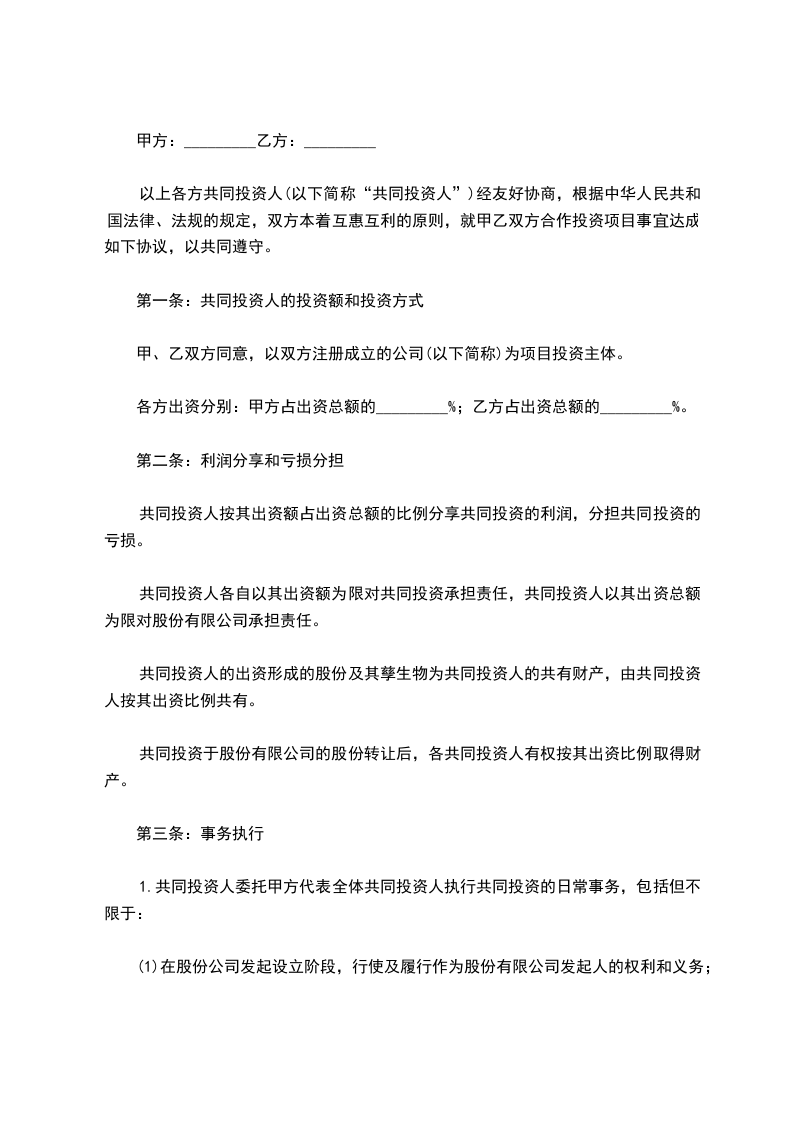 甲方：_________乙方：_________

以上各方共同投资人(以下简称“共同投资人”)经友好协商，根据中华人民共和国法律、法规的规定，双方本着互惠互利的原则，就甲乙双方合作投资项目事宜达成如下协议，以共同遵守。

第一条：共同投资人的投资额和投资方式

甲、乙双方同意，以双方注册成立的公司(以下简称)为项目投资主体。

各方出资分别：甲方占出资总额的_________%；乙方占出资总额的_________%。

第二条：利润分享和亏损分担

共同投资人按其出资额占出资总额的比例分享共同投资的利润，分担共同投资的亏损。

共同投资人各自以其出资额为限对共同投资承担责任，共同投资人以其出资总额为限对股份有限公司承担责任。

共同投资人的出资形成的股份及其孳生物为共同投资人的共有财产，由共同投资人按其出资比例共有。

共同投资于股份有限公司的股份转让后，各共同投资人有权按其出资比例取得财产。

第三条：事务执行

1.共同投资人委托甲方代表全体共同投资人执行共同投资的日常事务，包括但不限于：

⑴在股份公司发起设立阶段，行使及履行作为股份有限公司发起人的权利和义务；